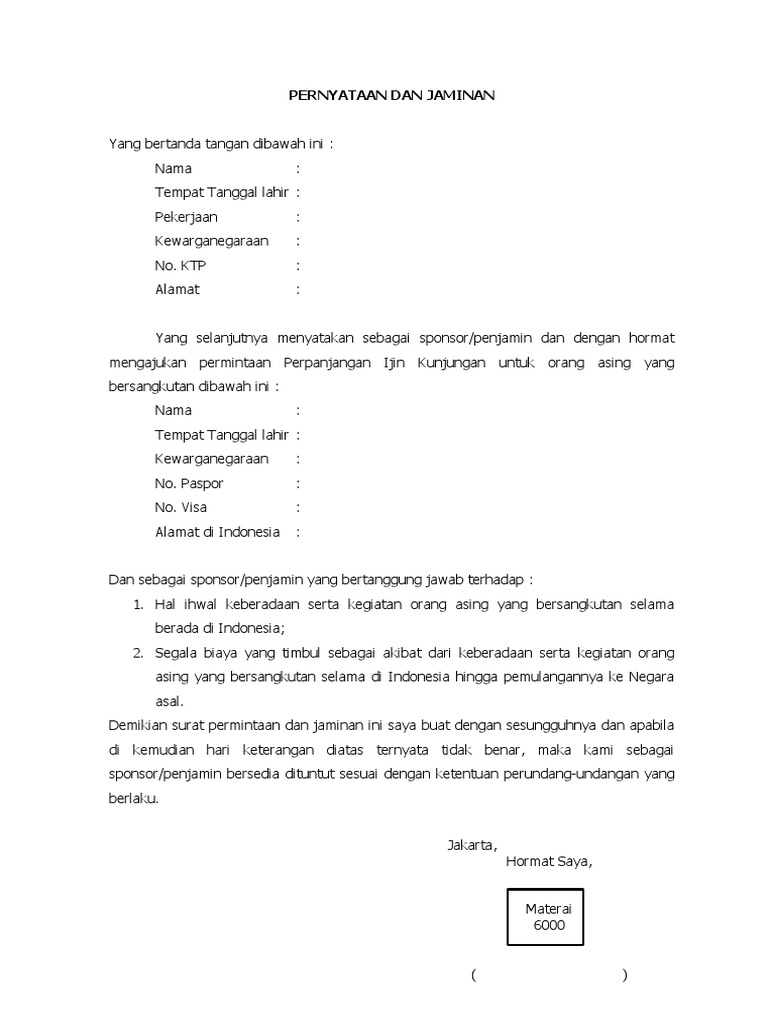 PERNYATAAN DAN JAMINAN

Yang bertanda tangan dibawah ini :

Nama :
Tempat Tanggal lahir :
Pekerjaan :
Kewarganegaraan :
No. KTP :
Alamat :

Yang selanjutnya menyatakan sebagai sponsor/penjamin dan dengan hormat mengajukan permintaan Perpanjangan Ijin Kunjungan untuk orang asing yang bersangkutan dibawah ini :

Nama :
Tempat Tanggal lahir :
Kewarganegaraan :
No. Paspor :
No. Visa :
Alamat di Indonesia :

Dan sebagai sponsor/penjamin yang bertanggung jawab terhadap :

1. Hal ihwal keberadaan serta kegiatan orang asing yang bersangkutan selama berada di Indonesia;
2. Segala biaya yang timbul sebagai akibat dari keberadaan serta kegiatan orang asing yang bersangkutan selama di Indonesia hingga pemulangannya ke Negara asal.

Demikian surat permintaan dan jaminan ini saya buat dengan sesungguhnya dan apabila di kemudian hari keterangan diatas ternyata tidak benar, maka kami sebagai sponsor/penjamin bersedia dituntut sesuai dengan ketentuan perundang-undangan yang berlaku.

Jakarta,
Hormat Saya,

Materai
6000

( )